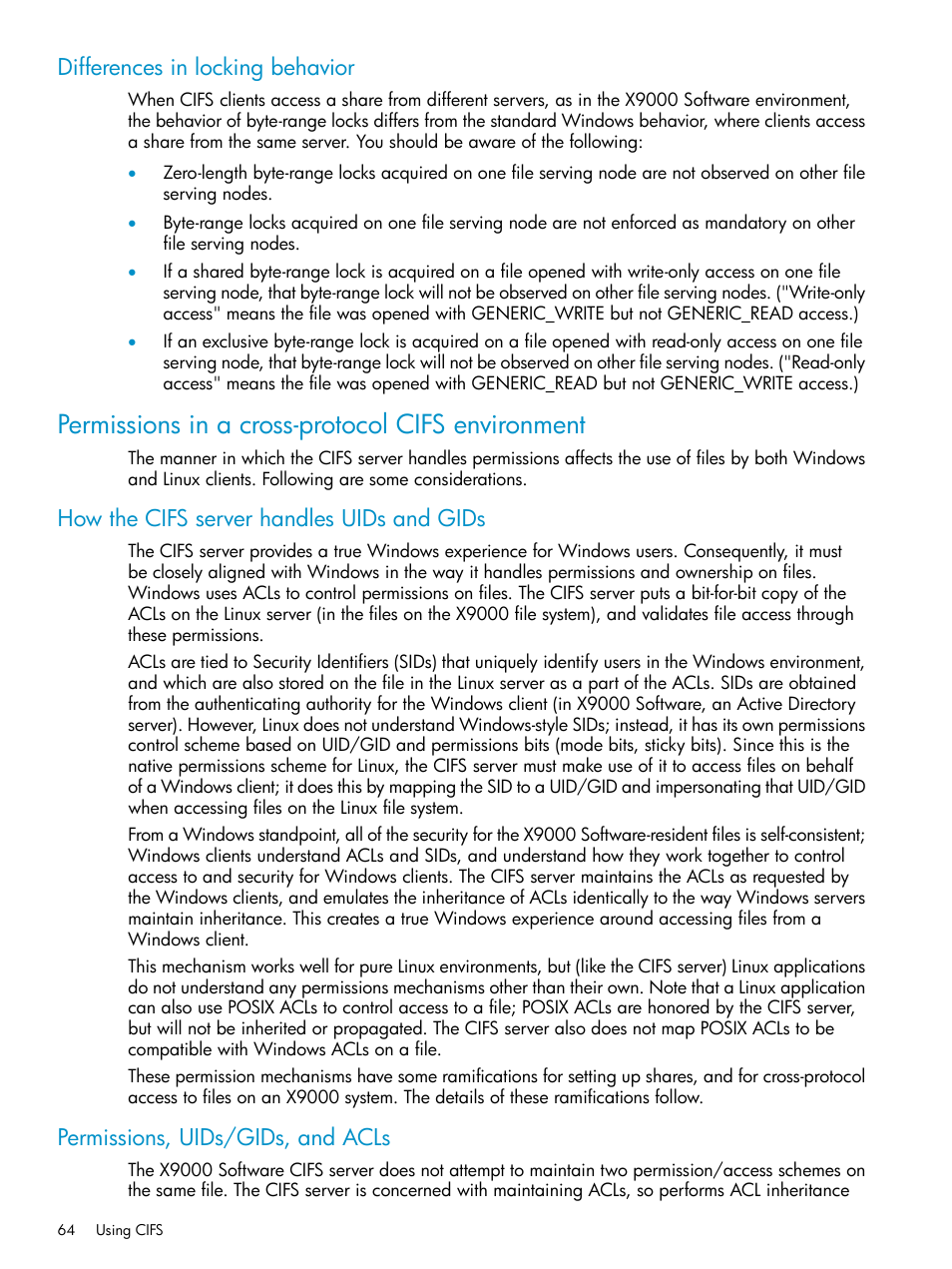 Differences in locking behavior

When CIFS clients access a share from different servers, as in the X9000 Software environment, the behavior of byte-range locks differs from the standard Windows behavior, where clients access a share from the same server. You should be aware of the following:

• Zero-length byte-range locks acquired on one file serving node are not observed on other file serving nodes.

• Byte-range locks acquired on one file serving node are not enforced as mandatory on other file serving nodes.

• If a shared byte-range lock is acquired on a file opened with write-only access on one file serving node, that byte-range lock will not be observed on other file serving nodes. ("Write-only access" means the file was opened with GENERIC_WRITE but not GENERIC_READ access.)

• If an exclusive byte-range lock is acquired on a file opened with read-only access on one file serving node, that byte-range lock will not be observed on other file serving nodes. ("Read-only access" means the file was opened with GENERIC_READ but not GENERIC_WRITE access.)

Permissions in a cross-protocol CIFS environment

The manner in which the CIFS server handles permissions affects the use of files by both Windows and Linux clients. Following are some considerations.

How the CIFS server handles UIDs and GIDs

The CIFS server provides a true Windows experience for Windows users. Consequently, it must be closely aligned with Windows in the way it handles permissions and ownership on files. Windows uses ACLs to control permissions on files. The CIFS server puts a bit-for-bit copy of the ACLs on the Linux server (in the files on the X9000 file system), and validates file access through these permissions.

ACLs are tied to Security Identifiers (SIDs) that uniquely identify users in the Windows environment, and which are also stored on the file in the Linux server as a part of the ACLs. SIDs are obtained from the authenticating authority for the Windows client (in X9000 Software, an Active Directory server). However, Linux does not understand Windows-style SIDs; instead, it has its own permissions control scheme based on UID/GID and permissions bits (mode bits, sticky bits). Since this is the native permissions scheme for Linux, the CIFS server must make use of it to access files on behalf of a Windows client; it does this by mapping the SID to a UID/GID and impersonating that UID/GID when accessing files on the Linux file system.

From a Windows standpoint, all of the security for the X9000 Software-resident files is self-consistent; Windows clients understand ACLs and SIDs, and understand how they work together to control access to and security for Windows clients. The CIFS server maintains the ACLs as requested by the Windows clients, and emulates the inheritance of ACLs identically to the way Windows servers maintain inheritance. This creates a true Windows experience around accessing files from a Windows client.

This mechanism works well for pure Linux environments, but (like the CIFS server) Linux applications do not understand any permissions mechanisms other than their own. Note that a Linux application can also use POSIX ACLs to control access to a file; POSIX ACLs are honored by the CIFS server, but will not be inherited or propagated. The CIFS server also does not map POSIX ACLs to be compatible with Windows ACLs on a file.

These permission mechanisms have some ramifications for setting up shares, and for cross-protocol access to files on an X9000 system. The details of these ramifications follow.

Permissions, UIDs/GIDs, and ACLs

The X9000 Software CIFS server does not attempt to maintain two permission/access schemes on the same file. The CIFS server is concerned with maintaining ACLs, so performs ACL inheritance

64 Using CIFS